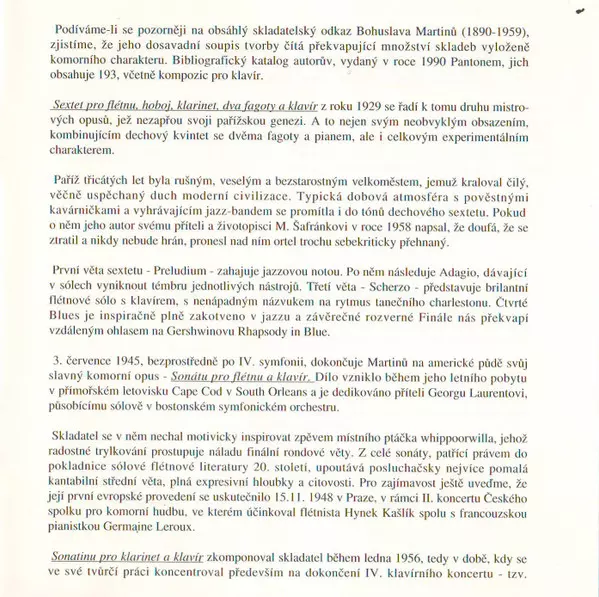 Podíváme-li se pozorněji na obsáhlý skladatelský odkaz Bohuslava Martinů (1890-1959), zjistíme, že jeho dosavadní soupis tvorby čítá překvapující množství skladeb vyloženě komorního charakteru. Bibliografický katalog autorův, vydaný v roce 1990 Pantonem, jich obsahuje 193, včetně kompozic pro klavír.

Sextet pro flétnu, hoboj, klarinet, dva fagoty a klavír z roku 1929 se řadí k tomu druhu mistrových opusů, jež nezapřou svoji pařížskou genezi. A to nejen svým neobvyklým obsazením, kombinujícím dechový kvintet se dvěma fagoty a pianem, ale i celkovým experimentálním charakterem.

Paříž třicátých let byla rušným, veselým a bezstarostným velkoměstem, jemuž kraloval čilý, věčně uspěchaný duch moderní civilizace. Typická dobová atmosféra s pověstnými kavárničkami a vyhrávajícím jazz-bandem se promítla i do tónů dechového sextetu. Pokud o něm jeho autor svému příteli a životopisci M. Šafránkovi v roce 1958 napsal, že doufá, že se ztratil a nikdy nebude hrán, pronesl nad ním ortel trochu sebekriticky přehnaný.

První věta sextetu - Preludium - zahajuje jazzovou notou. Po něm následuje Adagio, dávající v sólech vyniknout témbru jednotlivých nástrojů. Třetí věta - Scherzo - představuje brilantní flétnové sólo s klavírem, s nenápadným názvukem na rytmus tanečního charlestonu. Čtvrté Blues je inspiračně plně zakotveno v jazzu a závěrečné rozverné Finále nás překvapí vzdáleným ohlasem na Gershwinovu Rhapsody in Blue.

3. července 1945, bezprostředně po IV. symfonii, dokončuje Martinů na americké půdě svůj slavný komorní opus - Sonátu pro flétnu a klavír. Dílo vzniklo během jeho letního pobytu v přímořském letovisku Cape Cod v South Orleans a je dedikováno příteli Georgu Laurentovi, působícímu sólově v bostonském symfonickém orchestru.

Skladatel se v něm nechal motivicky inspirovat zpěvem místního ptáčka whippoorwilla, jehož radostné trylkování prostupuje náladu finální rondové věty. Z celé sonáty, patřící právem do pokladnice sólové flétnové literatury 20. století, upoutává posluchačsky nejvíce pomalá kantabilní střední věta, plná expresivní hloubky a citovosti. Pro zajímavost ještě uveďme, že její první evropské provedení se uskutečnilo 15.11. 1948 v Praze, v rámci II. koncertu Českého spolku pro komorní hudbu, ve kterém účinkoval flétnista Hynek Kašlík spolu s francouzskou pianistkou Germaine Leroux.

Sonatinu pro klarinet a klavír zkomponoval skladatel během ledna 1956, tedy v době, kdy se ve své tvůrčí práci koncentroval především na dokončení IV. klavírního koncertu - tzv.